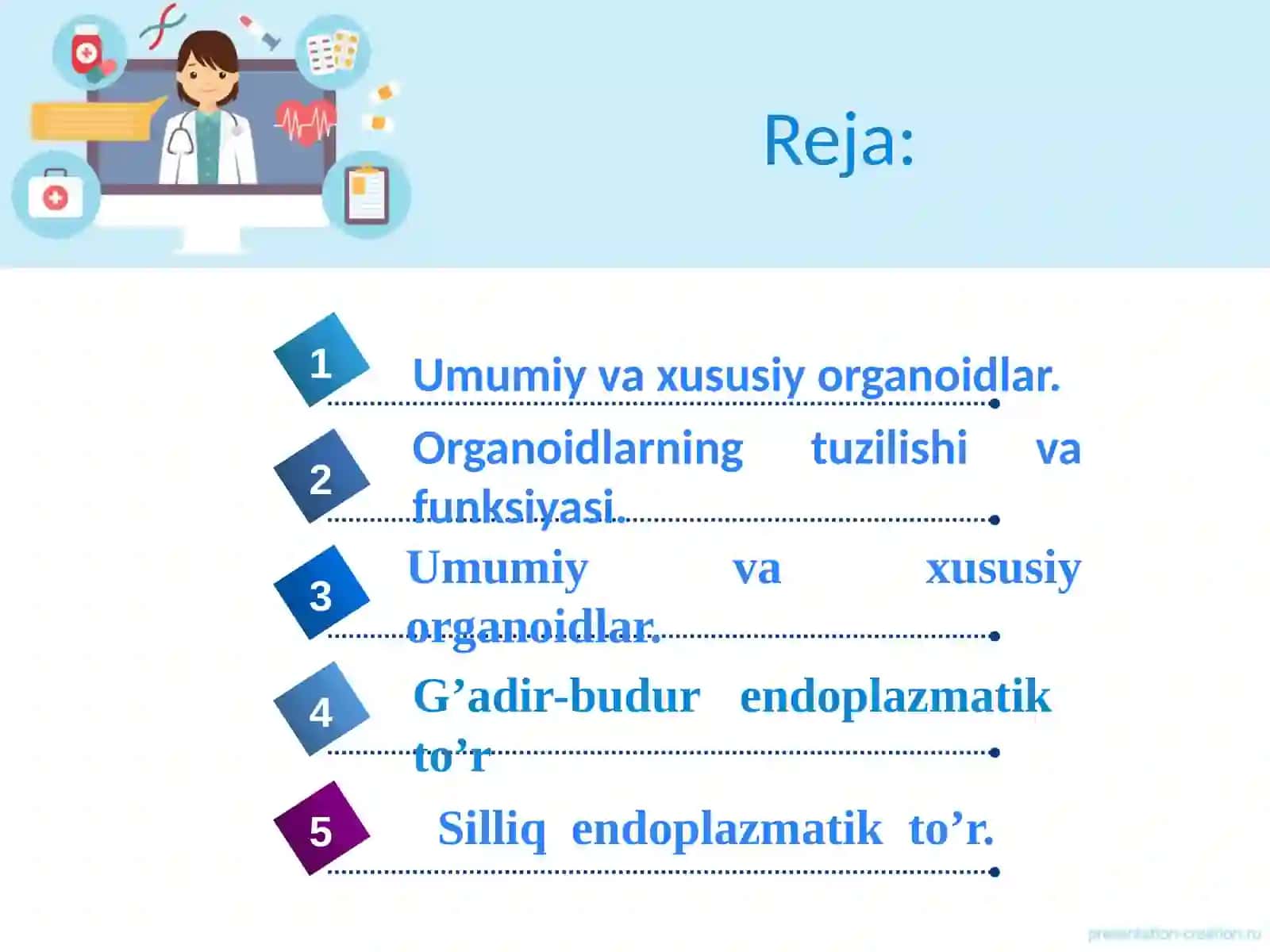 Reja:

1 Umumiy va xususiy organoidlar.

2 Organoidlarning tuzilishi va funksiyasi.

3 Umumiy va xususiy organoidlar.

4 G’adir-budur endoplazmatik to’r

5 Silliq endoplazmatik to’r.

presentation-creation.ru